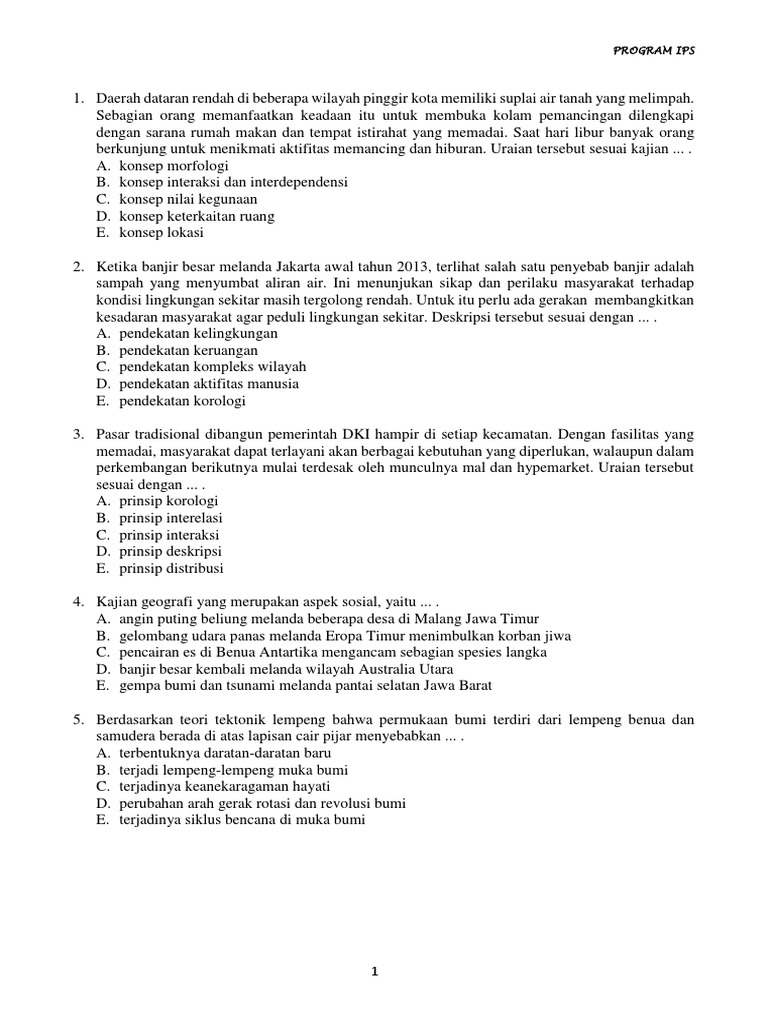 PROGRAM IPS

1. Daerah dataran rendah di beberapa wilayah pinggir kota memiliki suplai air tanah yang melimpah. Sebagian orang memanfaatkan keadaan itu untuk membuka kolam pemancingan dilengkapi dengan sarana rumah makan dan tempat istirahat yang memadai. Saat hari libur banyak orang berkunjung untuk menikmati aktifitas memancing dan hiburan. Uraian tersebut sesuai kajian ... .
A. konsep morfologi
B. konsep interaksi dan interdependensi
C. konsep nilai kegunaan
D. konsep keterkaitan ruang
E. konsep lokasi

2. Ketika banjir besar melanda Jakarta awal tahun 2013, terlihat salah satu penyebab banjir adalah sampah yang menyumbat aliran air. Ini menunjukan sikap dan perilaku masyarakat terhadap kondisi lingkungan sekitar masih tergolong rendah. Untuk itu perlu ada gerakan membangkitkan kesadaran masyarakat agar peduli lingkungan sekitar. Deskripsi tersebut sesuai dengan ... .
A. pendekatan kelingkungan
B. pendekatan keruangan
C. pendekatan kompleks wilayah
D. pendekatan aktifitas manusia
E. pendekatan korologi

3. Pasar tradisional dibangun pemerintah DKI hampir di setiap kecamatan. Dengan fasilitas yang memadai, masyarakat dapat terlayani akan berbagai kebutuhan yang diperlukan, walaupun dalam perkembangan berikutnya mulai terdesak oleh munculnya mal dan hypemarket. Uraian tersebut sesuai dengan ... .
A. prinsip korologi
B. prinsip interelasi
C. prinsip interaksi
D. prinsip deskripsi
E. prinsip distribusi

4. Kajian geografi yang merupakan aspek sosial, yaitu ... .
A. angin puting beliung melanda beberapa desa di Malang Jawa Timur
B. gelombang udara panas melanda Eropa Timur menimbulkan korban jiwa
C. pencairan es di Benua Antartika mengancam sebagian spesies langka
D. banjir besar kembali melanda wilayah Australia Utara
E. gempa bumi dan tsunami melanda pantai selatan Jawa Barat

5. Berdasarkan teori tektonik lempeng bahwa permukaan bumi terdiri dari lempeng benua dan samudera berada di atas lapisan cair pijar menyebabkan ... .
A. terbentuknya daratan-daratan baru
B. terjadi lempeng-lempeng muka bumi
C. terjadinya keanekaragaman hayati
D. perubahan arah gerak rotasi dan revolusi bumi
E. terjadinya siklus bencana di muka bumi

1